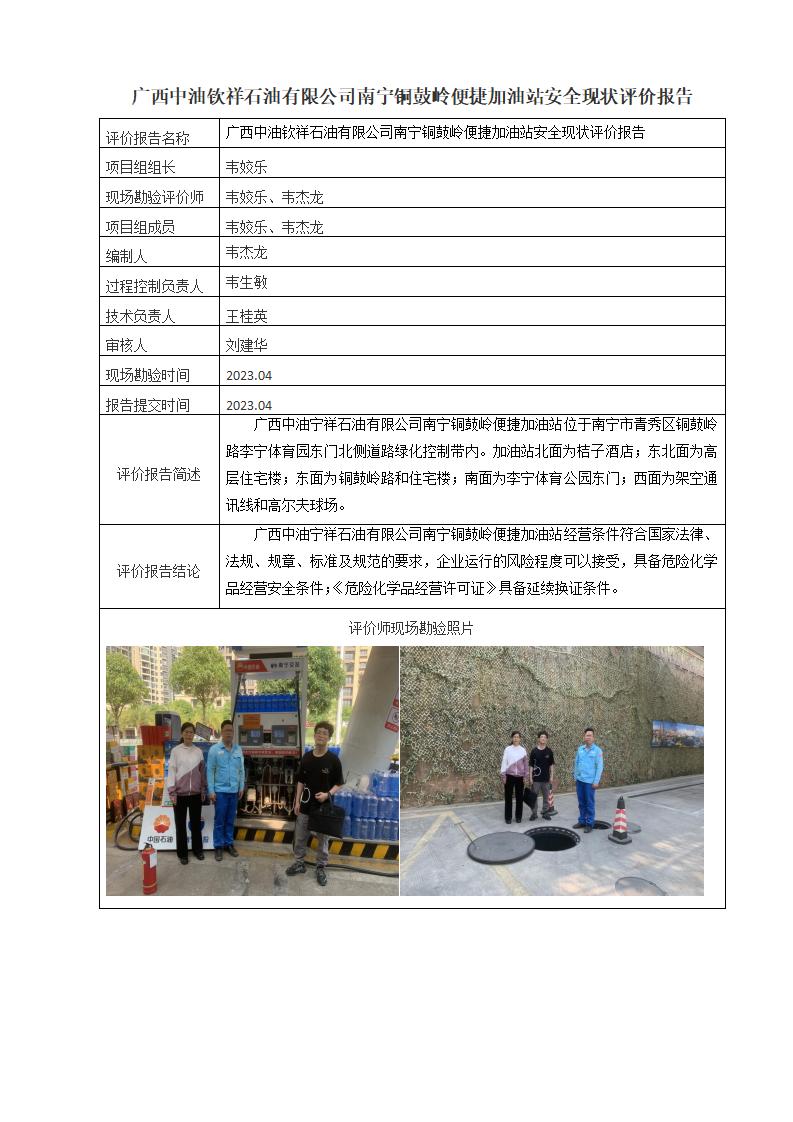 广西中油钦祥石油有限公司南宁铜鼓岭便捷加油站安全现状评价报告

| 评价报告名称 | 广西中油钦祥石油有限公司南宁铜鼓岭便捷加油站安全现状评价报告 |
|---|---|
| 项目组组长 | 韦姣乐 |
| 现场勘验评价师 | 韦姣乐、韦杰龙 |
| 项目组成员 | 韦姣乐、韦杰龙 |
| 编制人 | 韦杰龙 |
| 过程控制负责人 | 韦生敏 |
| 技术负责人 | 王桂英 |
| 审核人 | 刘建华 |
| 现场勘验时间 | 2023.04 |
| 报告提交时间 | 2023.04 |
| 评价报告简述 | 广西中油宁祥石油有限公司南宁铜鼓岭便捷加油站位于南宁市青秀区铜鼓岭路李宁体育园东门北侧道路绿化控制带内。加油站北面为桔子酒店；东北面为高层住宅楼；东面为铜鼓岭路和住宅楼；南面为李宁体育公园东门；西面为架空通讯线和高尔夫球场。 |
| 评价报告结论 | 广西中油宁祥石油有限公司南宁铜鼓岭便捷加油站经营条件符合国家法律、法规、规章、标准及规范的要求，企业运行的风险程度可以接受，具备危险化学品经营安全条件；《危险化学品经营许可证》具备延续换证条件。 |

评价师现场勘验照片

中国石油